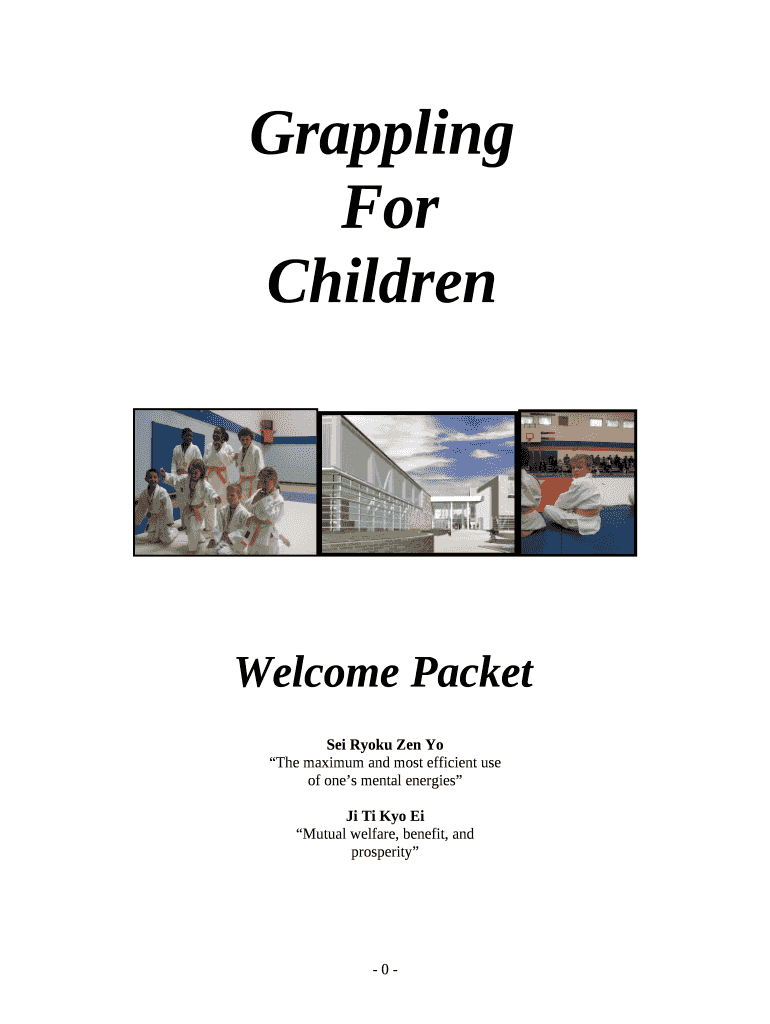 Grappling
For
Children

Welcome Packet

Sei Ryoku Zen Yo
“The maximum and most efficient use of one’s mental energies”

Ji Ti Kyo Ei
“Mutual welfare, benefit, and prosperity”

- 0 -